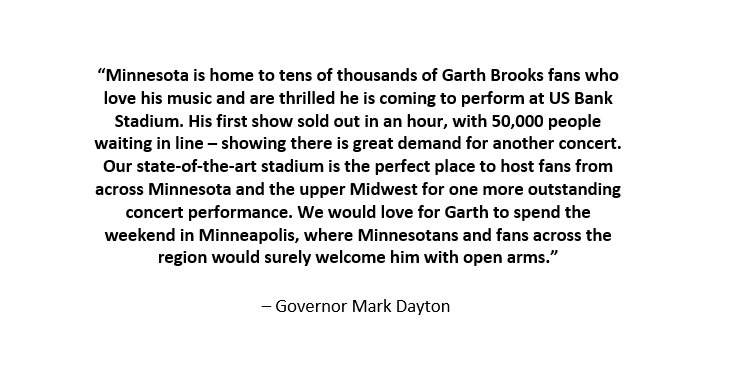 “Minnesota is home to tens of thousands of Garth Brooks fans who love his music and are thrilled he is coming to perform at US Bank Stadium. His first show sold out in an hour, with 50,000 people waiting in line – showing there is great demand for another concert. Our state-of-the-art stadium is the perfect place to host fans from across Minnesota and the upper Midwest for one more outstanding concert performance. We would love for Garth to spend the weekend in Minneapolis, where Minnesotans and fans across the region would surely welcome him with open arms.”

– Governor Mark Dayton